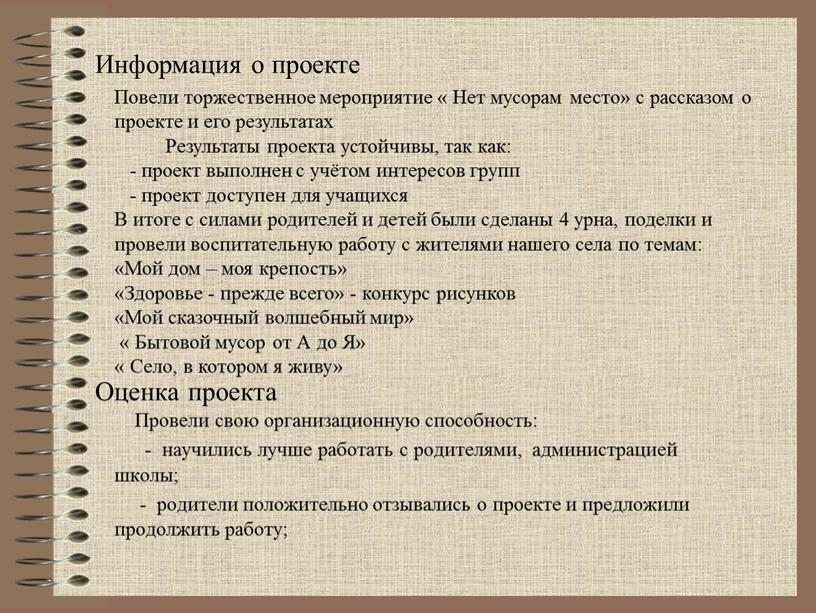 Информация о проекте

Повели торжественное мероприятие « Нет мусорам место» с рассказом о проекте и его результатах

Результаты проекта устойчивы, так как:
- проект выполнен с учётом интересов групп
- проект доступен для учащихся
В итоге с силами родителей и детей были сделаны 4 урна, поделки и провели воспитательную работу с жителями нашего села по темам:
«Мой дом – моя крепость»
«Здоровье - прежде всего» - конкурс рисунков
«Мой сказочный волшебный мир»
« Бытовой мусор от А до Я»
« Село, в котором я живу»

Оценка проекта

Провели свою организационную способность:

- научились лучше работать с родителями, администрацией школы;

- родители положительно отзывались о проекте и предложили продолжить работу;